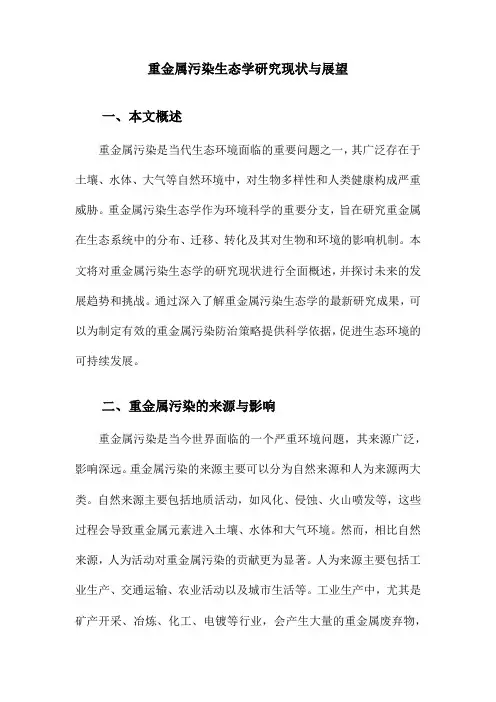 重金属污染生态学研究现状与展望

一、本文概述

重金属污染是当代生态环境面临的重要问题之一，其广泛存在于土壤、水体、大气等自然环境中，对生物多样性和人类健康构成严重威胁。重金属污染生态学作为环境科学的重要分支，旨在研究重金属在生态系统中的分布、迁移、转化及其对生物和环境的影响机制。本文将对重金属污染生态学的研究现状进行全面概述，并探讨未来的发展趋势和挑战。通过深入了解重金属污染生态学的最新研究成果，可以为制定有效的重金属污染防治策略提供科学依据，促进生态环境的可持续发展。

二、重金属污染的来源与影响

重金属污染是当今世界面临的一个严重环境问题，其来源广泛，影响深远。重金属污染的来源主要可以分为自然来源和人为来源两大类。自然来源主要包括地质活动，如风化、侵蚀、火山喷发等，这些过程会导致重金属元素进入土壤、水体和大气环境。然而，相比自然来源，人为活动对重金属污染的贡献更为显著。人为来源主要包括工业生产、交通运输、农业活动以及城市生活等。工业生产中，尤其是矿产开采、冶炼、化工、电镀等行业，会产生大量的重金属废弃物，